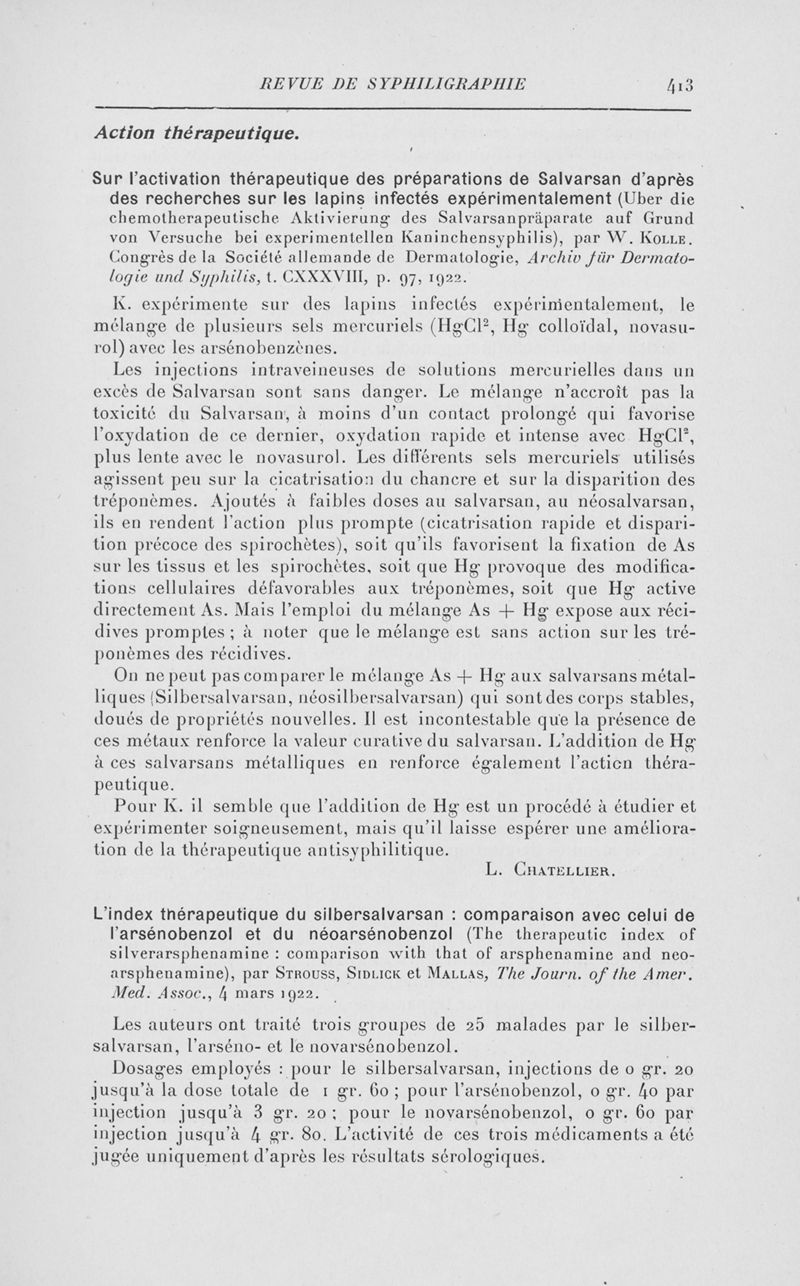 REVUE DE SYPHILIGRAPHIE 413

Action thérapeutique.

Sur l'activation thérapeutique des préparations de Salvarsan d'après des recherches sur les lapins infectés expérimentalement (Uber die chemotherapeutische Aktivierung des Salvarsanpräparate auf Grund von Versuche bei experimentellen Kaninchensyphilis), par W. Kolle. Congrès de la Société allemande de Dermatologie, Archiv für Dermatologie und Syphilis, t. CXXXVIII, p. 97, 1922.

K. expérimente sur des lapins infectés expérimentalement, le mélange de plusieurs sels mercuriels ($HgCl^2$, Hg colloïdal, novasurol) avec les arsénobenzènes.

Les injections intraveineuses de solutions mercurielles dans un excès de Salvarsan sont sans danger. Le mélange n'accroît pas la toxicité du Salvarsan, à moins d'un contact prolongé qui favorise l'oxydation de ce dernier, oxydation rapide et intense avec $HgCl^2$, plus lente avec le novasurol. Les différents sels mercuriels utilisés agissent peu sur la cicatrisation du chancre et sur la disparition des tréponèmes. Ajoutés à faibles doses au salvarsan, au néosalvarsan, ils en rendent l'action plus prompte (cicatrisation rapide et disparition précoce des spirochètes), soit qu'ils favorisent la fixation de As sur les tissus et les spirochètes, soit que Hg provoque des modifications cellulaires défavorables aux tréponèmes, soit que Hg active directement As. Mais l'emploi du mélange As + Hg expose aux récidives promptes ; à noter que le mélange est sans action sur les tréponèmes des récidives.

On ne peut pas comparer le mélange As + Hg aux salvarsans métalliques (Silbersalvarsan, néosilbersalvarsan) qui sont des corps stables, doués de propriétés nouvelles. Il est incontestable que la présence de ces métaux renforce la valeur curative du salvarsan. L'addition de Hg à ces salvarsans métalliques en renforce également l'action thérapeutique.

Pour K. il semble que l'addition de Hg est un procédé à étudier et expérimenter soigneusement, mais qu'il laisse espérer une amélioration de la thérapeutique antisyphilitique.

L. Chatellier.

L'index thérapeutique du silbersalvarsan : comparaison avec celui de l'arsénobenzol et du néoarsénobenzol (The therapeutic index of silverarsphenamine : comparison with that of arsphenamine and neoarsphenamine), par Strouss, Sidlick et Mallas, The Journ. of the Amer. Med. Assoc., 4 mars 1922.

Les auteurs ont traité trois groupes de 25 malades par le silbersalvarsan, l'arséno- et le novarsénobenzol.

Dosages employés : pour le silbersalvarsan, injections de 0 gr. 20 jusqu'à la dose totale de 1 gr. 60 ; pour l'arsénobenzol, 0 gr. 40 par injection jusqu'à 3 gr. 20 ; pour le novarsénobenzol, 0 gr. 60 par injection jusqu'à 4 gr. 80. L'activité de ces trois médicaments a été jugée uniquement d'après les résultats sérologiques.